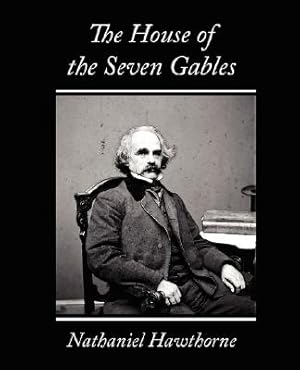 The House of the Seven Gables

Nathaniel Hawthorne